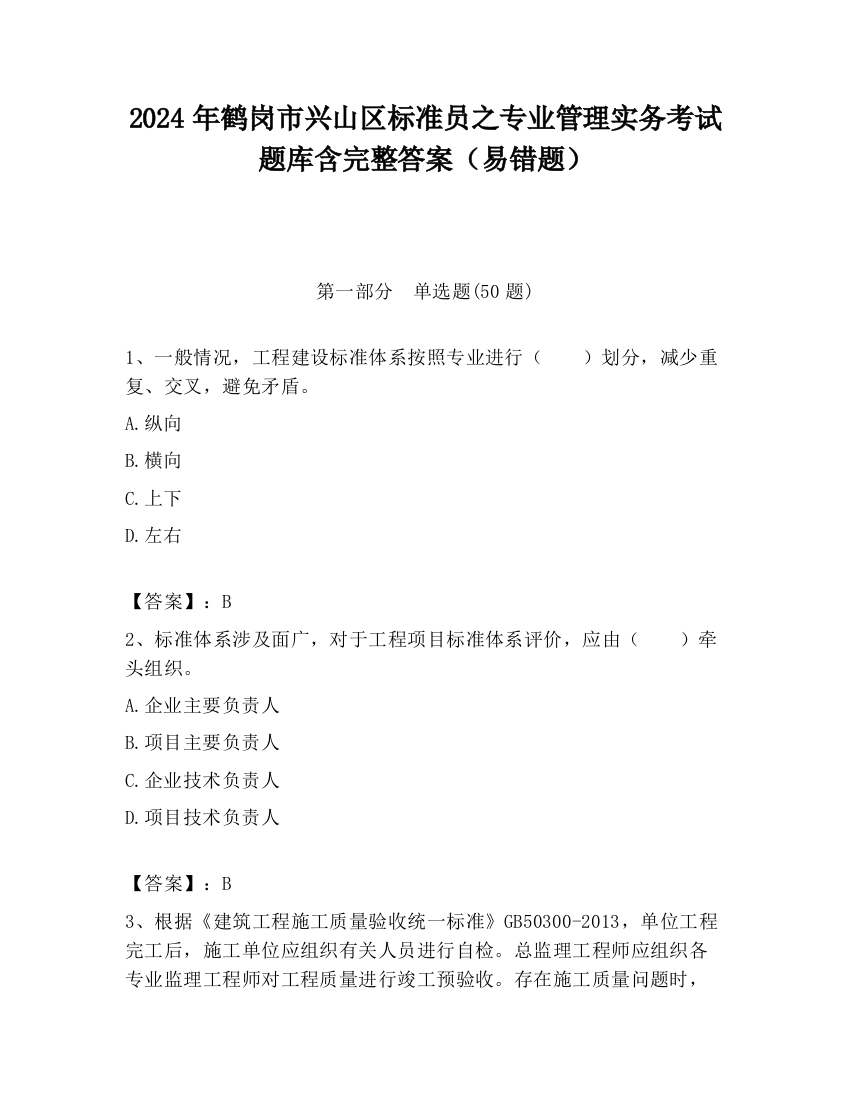 2024 年鹤岗市兴山区标准员之专业管理实务考试题库含完整答案（易错题）

第一部分　单选题(50 题)

1、一般情况，工程建设标准体系按照专业进行（　　）划分，减少重复、交叉，避免矛盾。

A.纵向

B.横向

C.上下

D.左右

【答案】：B

2、标准体系涉及面广，对于工程项目标准体系评价，应由（　　）牵头组织。

A.企业主要负责人

B.项目主要负责人

C.企业技术负责人

D.项目技术负责人

【答案】：B

3、根据《建筑工程施工质量验收统一标准》GB50300-2013，单位工程完工后，施工单位应组织有关人员进行自检。总监理工程师应组织各专业监理工程师对工程质量进行竣工预验收。存在施工质量问题时，